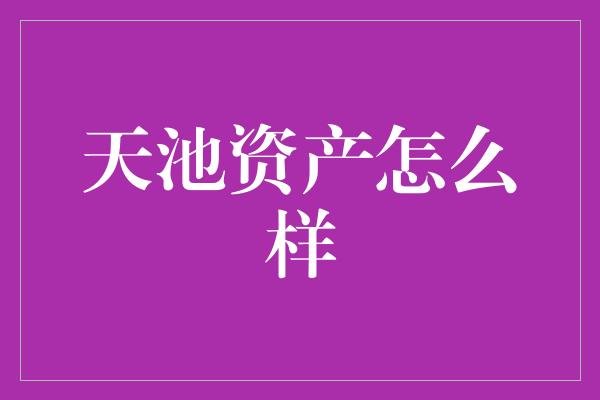 天池资产怎么样